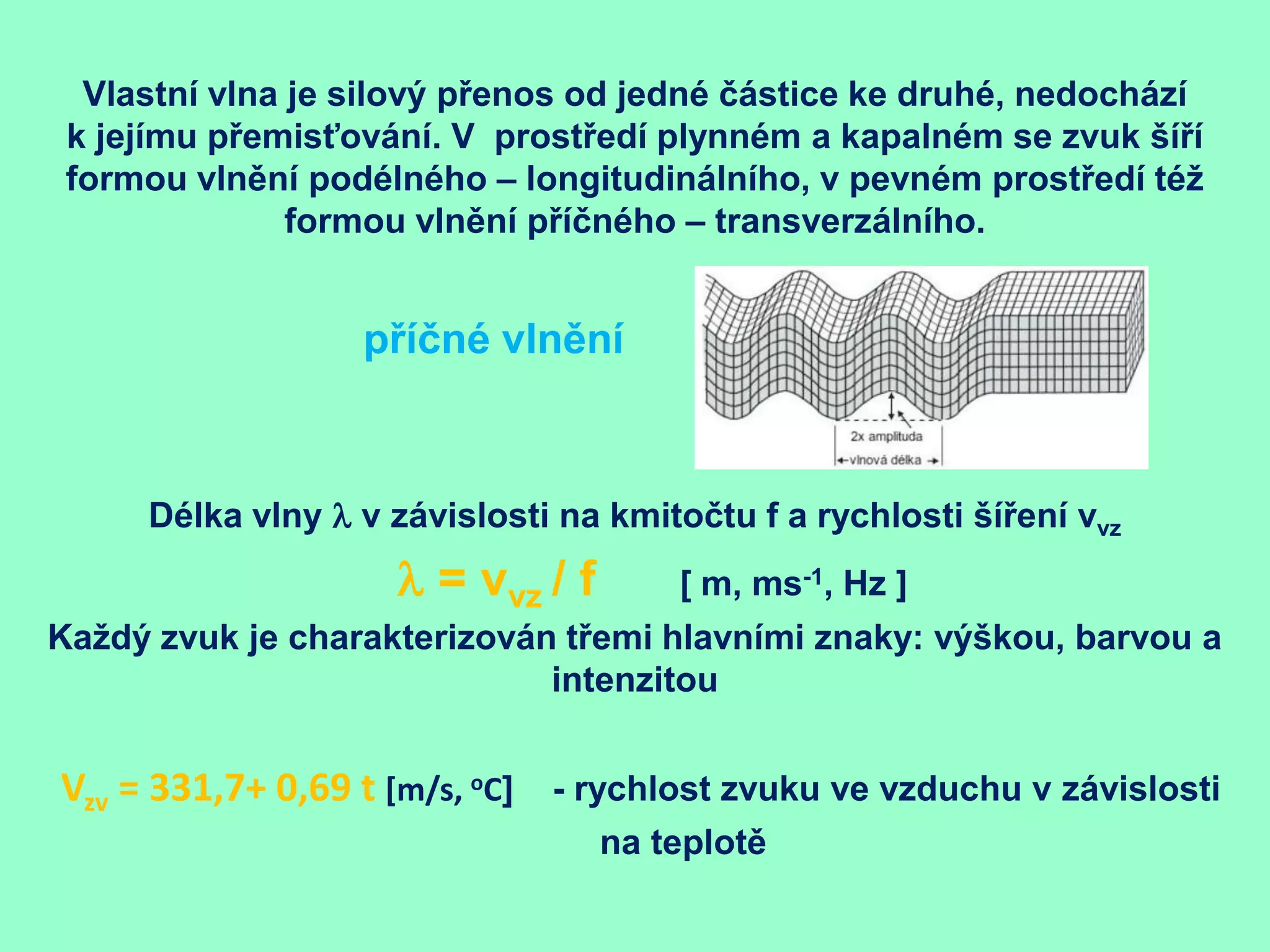 Vlastní vlna je silový přenos od jedné částice ke druhé, nedochází k jejímu přemisťování. V  prostředí plynném a kapalném se zvuk šíří formou vlnění podélného – longitudinálního, v pevném prostředí též formou vlnění příčného – transverzálního.

příčné vlnění

2x amplituda

vlnová délka

Délka vlny $\lambda$ v závislosti na kmitočtu f a rychlosti šíření $v_{vz}$

$\lambda = v_{vz} / f$ [ m, $ms^{-1}$, Hz ]

Každý zvuk je charakterizován třemi hlavními znaky: výškou, barvou a intenzitou

$V_{zv} = 331,7 + 0,69\ t$ [m/s, $^{o}C$] - rychlost zvuku ve vzduchu v závislosti na teplotě